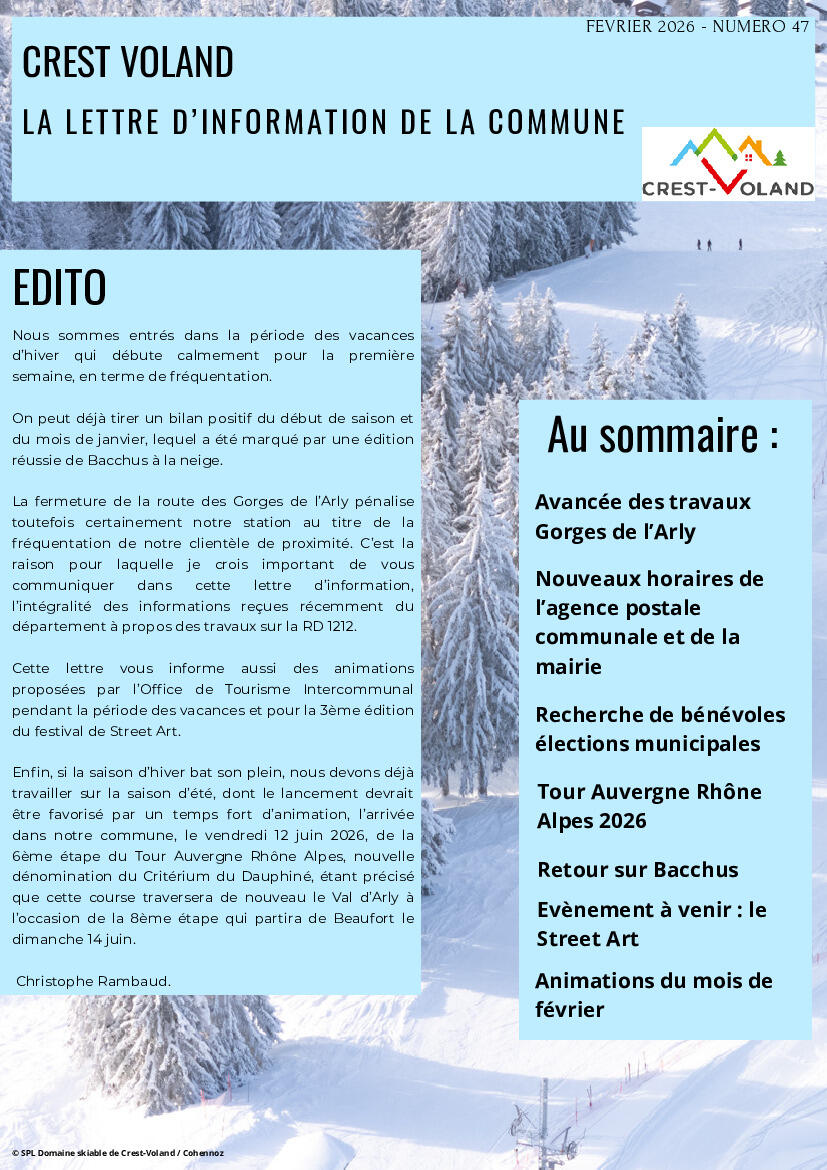 FEVRIER 2026 - NUMERO 47

CREST VOLAND

LA LETTRE D'INFORMATION DE LA COMMUNE

CREST-VOLAND

EDITO

Nous sommes entrés dans la période des vacances d'hiver qui débute calmement pour la première semaine, en terme de fréquentation.

On peut déjà tirer un bilan positif du début de saison et du mois de janvier, lequel a été marqué par une édition réussie de Bacchus à la neige.

La fermeture de la route des Gorges de l'Arly pénalise toutefois certainement notre station au titre de la fréquentation de notre clientèle de proximité. C'est la raison pour laquelle je crois important de vous communiquer dans cette lettre d'information, l'intégralité des informations reçues récemment du département à propos des travaux sur la RD 1212.

Cette lettre vous informe aussi des animations proposées par l'Office de Tourisme Intercommunal pendant la période des vacances et pour la 3ème édition du festival de Street Art.

Enfin, si la saison d'hiver bat son plein, nous devons déjà travailler sur la saison d'été, dont le lancement devrait être favorisé par un temps fort d'animation, l'arrivée dans notre commune, le vendredi 12 juin 2026, de la 6ème étape du Tour Auvergne Rhône Alpes, nouvelle dénomination du Critérium du Dauphiné, étant précisé que cette course traversera de nouveau le Val d'Arly à l'occasion de la 8ème étape qui partira de Beaufort le dimanche 14 juin.

Christophe Rambaud.

Au sommaire :

Avancée des travaux Gorges de l'Arly

Nouveaux horaires de l'agence postale communale et de la mairie

Recherche de bénévoles élections municipales

Tour Auvergne Rhône Alpes 2026

Retour sur Bacchus

Evènement à venir : le Street Art

Animations du mois de février

© SPL Domaine skiable de Crest-Voland / Cohennoz